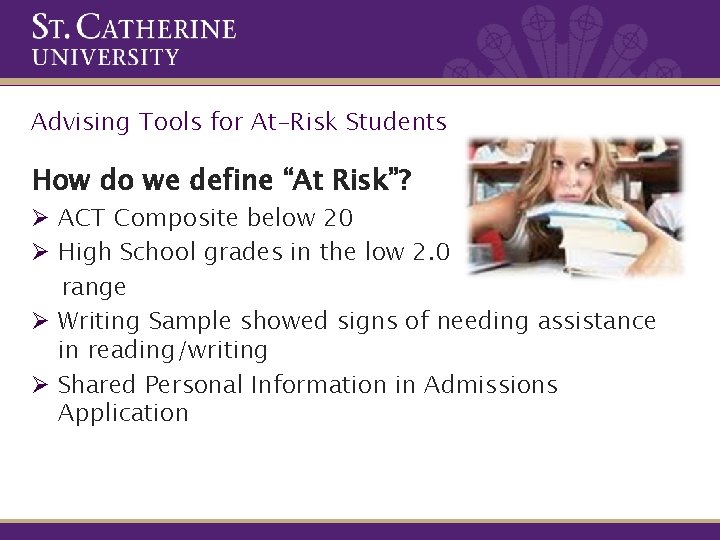 ST. CATHERINE
UNIVERSITY

Advising Tools for At-Risk Students

How do we define "At Risk"?

➢ ACT Composite below 20
➢ High School grades in the low 2.0 range
➢ Writing Sample showed signs of needing assistance in reading/writing
➢ Shared Personal Information in Admissions Application